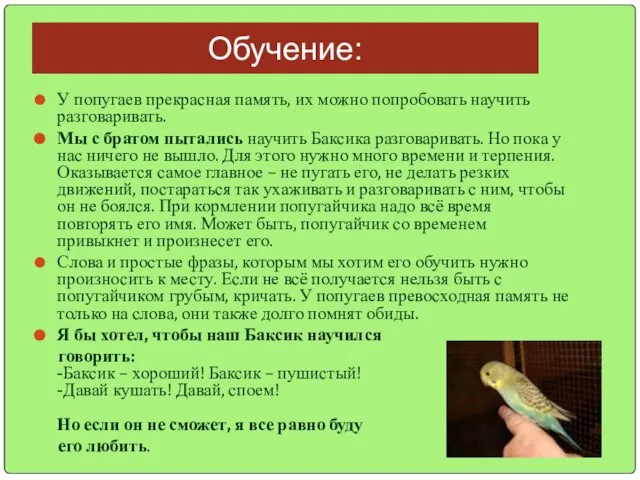 Обучение:

У попугаев прекрасная память, их можно попробовать научить разговаривать.

Мы с братом пытались научить Баксика разговаривать. Но пока у нас ничего не вышло. Для этого нужно много времени и терпения. Оказывается самое главное – не пугать его, не делать резких движений, постараться так ухаживать и разговаривать с ним, чтобы он не боялся. При кормлении попугайчика надо всё время повторять его имя. Может быть, попугайчик со временем привыкнет и произнесет его.

Слова и простые фразы, которым мы хотим его обучить нужно произносить к месту. Если не всё получается нельзя быть с попугайчиком грубым, кричать. У попугаев превосходная память не только на слова, они также долго помнят обиды.

Я бы хотел, чтобы наш Баксик научился говорить:
-Баксик – хороший! Баксик – пушистый!
-Давай кушать! Давай, споем!

Но если он не сможет, я все равно буду его любить.